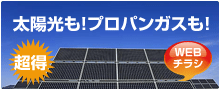 太陽光も!プロパンガスも!

超得

WEB
チラシ